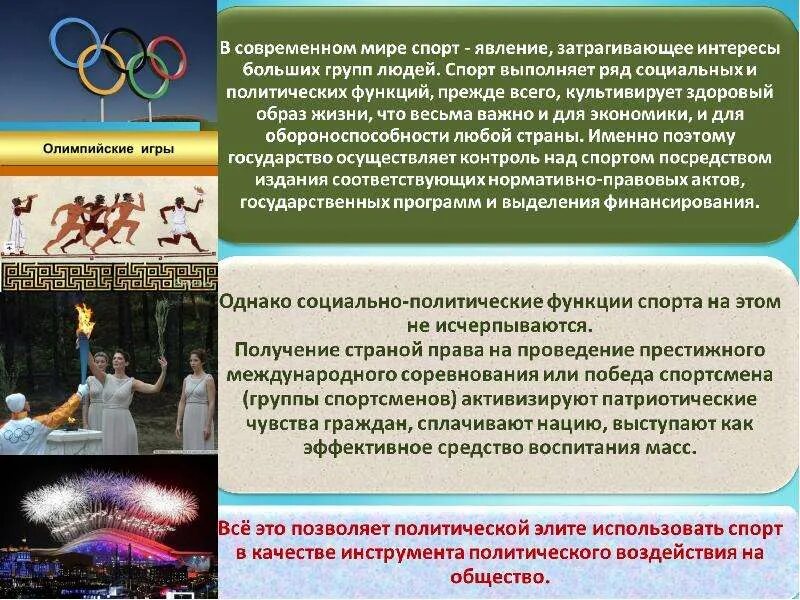 Олимпийские игры

В современном мире спорт - явление, затрагивающее интересы больших групп людей. Спорт выполняет ряд социальных и политических функций, прежде всего, культивирует здоровый образ жизни, что весьма важно и для экономики, и для обороноспособности любой страны. Именно поэтому государство осуществляет контроль над спортом посредством издания соответствующих нормативно-правовых актов, государственных программ и выделения финансирования.

Однако социально-политические функции спорта на этом не исчерпываются.
Получение страной права на проведение престижного международного соревнования или победа спортсмена (группы спортсменов) активизируют патриотические чувства граждан, сплачивают нацию, выступают как эффективное средство воспитания масс.

Всё это позволяет политической элите использовать спорт в качестве инструмента политического воздействия на общество.